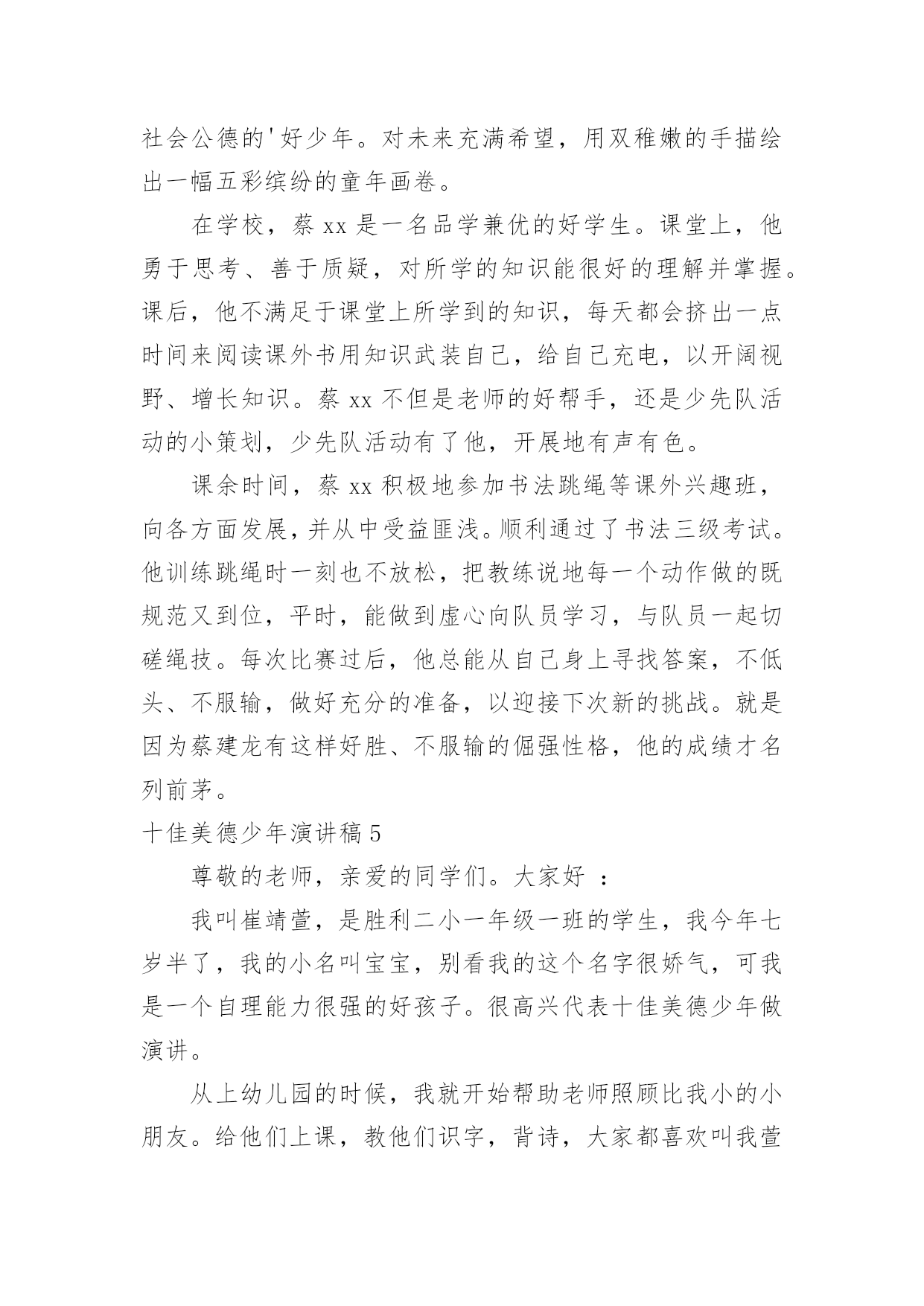 社会公德的'好少年。对未来充满希望，用双稚嫩的手描绘出一幅五彩缤纷的童年画卷。

在学校，蔡 xx 是一名品学兼优的好学生。课堂上，他勇于思考、善于质疑，对所学的知识能很好的理解并掌握。课后，他不满足于课堂上所学到的知识，每天都会挤出一点时间来阅读课外书用知识武装自己，给自己充电，以开阔视野、增长知识。蔡 xx 不但是老师的好帮手，还是少先队活动的小策划，少先队活动有了他，开展地有声有色。

课余时间，蔡 xx 积极地参加书法跳绳等课外兴趣班，向各方面发展，并从中受益匪浅。顺利通过了书法三级考试。他训练跳绳时一刻也不放松，把教练说地每一个动作做的既规范又到位，平时，能做到虚心向队员学习，与队员一起切磋绳技。每次比赛过后，他总能从自己身上寻找答案，不低头、不服输，做好充分的准备，以迎接下次新的挑战。就是因为蔡建龙有这样好胜、不服输的倔强性格，他的成绩才名列前茅。

十佳美德少年演讲稿 5

尊敬的老师，亲爱的同学们。大家好 ：

我叫崔靖萱，是胜利二小一年级一班的学生，我今年七岁半了，我的小名叫宝宝，别看我的这个名字很娇气，可我是一个自理能力很强的好孩子。很高兴代表十佳美德少年做演讲。

从上幼儿园的时候，我就开始帮助老师照顾比我小的小朋友。给他们上课，教他们识字，背诗，大家都喜欢叫我萱